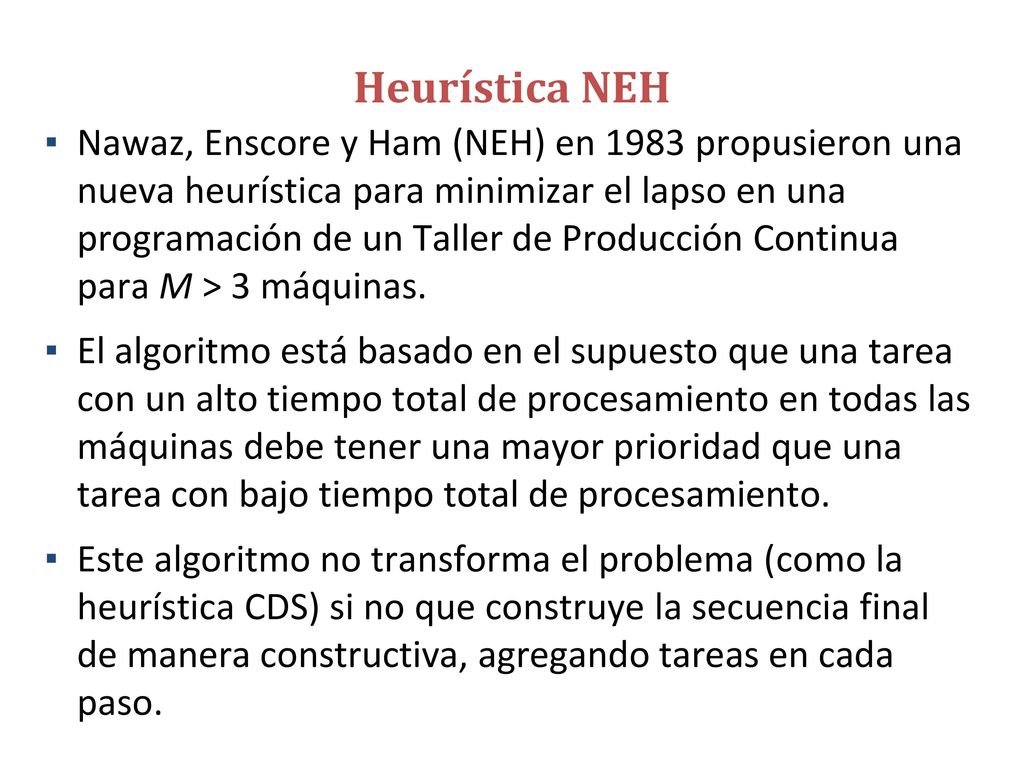 Heurística NEH

▪ Nawaz, Enscore y Ham (NEH) en 1983 propusieron una nueva heurística para minimizar el lapso en una programación de un Taller de Producción Continua para $M > 3$ máquinas.

▪ El algoritmo está basado en el supuesto que una tarea con un alto tiempo total de procesamiento en todas las máquinas debe tener una mayor prioridad que una tarea con bajo tiempo total de procesamiento.

▪ Este algoritmo no transforma el problema (como la heurística CDS) si no que construye la secuencia final de manera constructiva, agregando tareas en cada paso.